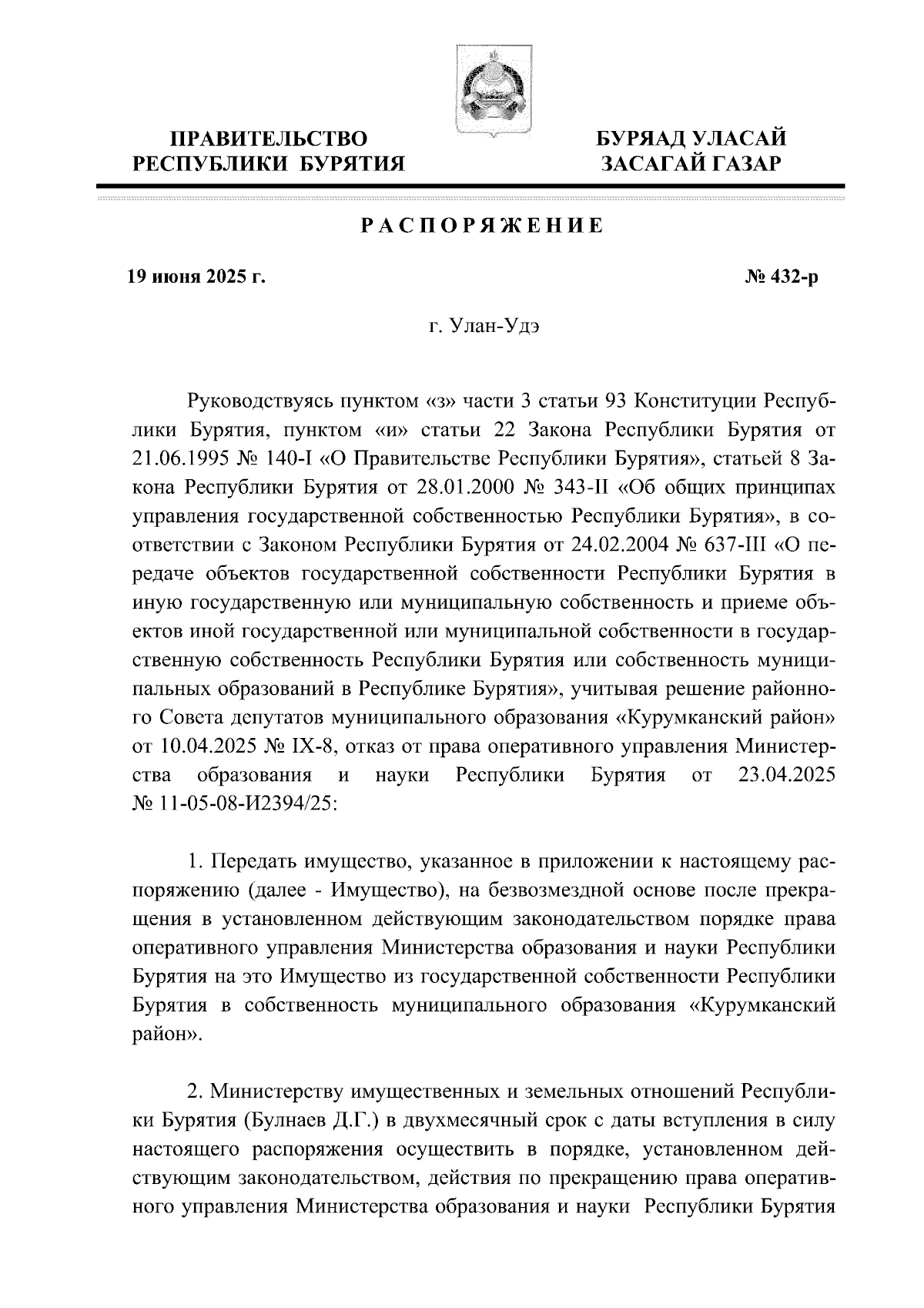 ПРАВИТЕЛЬСТВО РЕСПУБЛИКИ БУРЯТИЯ

БУРЯАД УЛАСАЙ ЗАСАГАЙ ГАЗАР

РАСПОРЯЖЕНИЕ

19 июня 2025 г.

№ 432-р

г. Улан-Удэ

Руководствуясь пунктом «з» части 3 статьи 93 Конституции Республики Бурятия, пунктом «и» статьи 22 Закона Республики Бурятия от 21.06.1995 № 140-I «О Правительстве Республики Бурятия», статьей 8 Закона Республики Бурятия от 28.01.2000 № 343-II «Об общих принципах управления государственной собственностью Республики Бурятия», в соответствии с Законом Республики Бурятия от 24.02.2004 № 637-III «О передаче объектов государственной собственности Республики Бурятия в иную государственную или муниципальную собственность и приеме объектов иной государственной или муниципальной собственности в государственную собственность Республики Бурятия или собственность муниципальных образований в Республике Бурятия», учитывая решение районного Совета депутатов муниципального образования «Курумканский район» от 10.04.2025 № IX-8, отказ от права оперативного управления Министерства образования и науки Республики Бурятия от 23.04.2025 № 11-05-08-И2394/25:

1. Передать имущество, указанное в приложении к настоящему распоряжению (далее - Имущество), на безвозмездной основе после прекращения в установленном действующим законодательством порядке права оперативного управления Министерства образования и науки Республики Бурятия на это Имущество из государственной собственности Республики Бурятия в собственность муниципального образования «Курумканский район».

2. Министерству имущественных и земельных отношений Республики Бурятия (Булнаев Д.Г.) в двухмесячный срок с даты вступления в силу настоящего распоряжения осуществить в порядке, установленном действующим законодательством, действия по прекращению права оперативного управления Министерства образования и науки Республики Бурятия